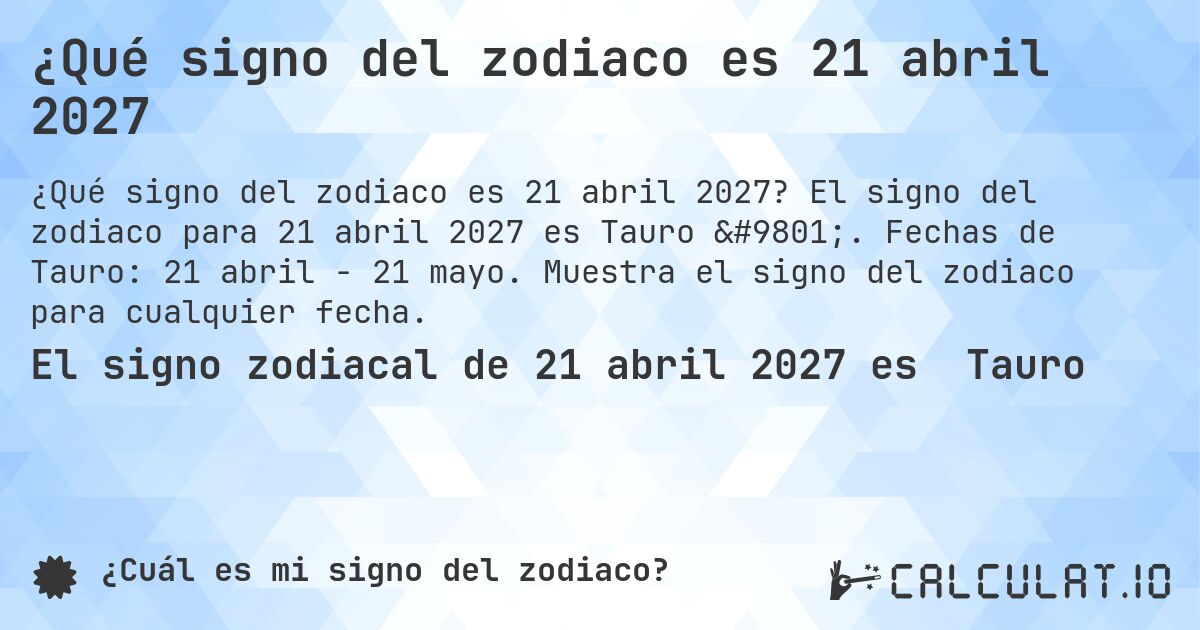 ¿Qué signo del zodiaco es 21 abril 2027

¿Qué signo del zodiaco es 21 abril 2027? El signo del zodiaco para 21 abril 2027 es Tauro &#9801;. Fechas de Tauro: 21 abril - 21 mayo. Muestra el signo del zodiaco para cualquier fecha.

El signo zodiacal de 21 abril 2027 es Tauro

¿Cuál es mi signo del zodiaco?

CALCULAT.IO